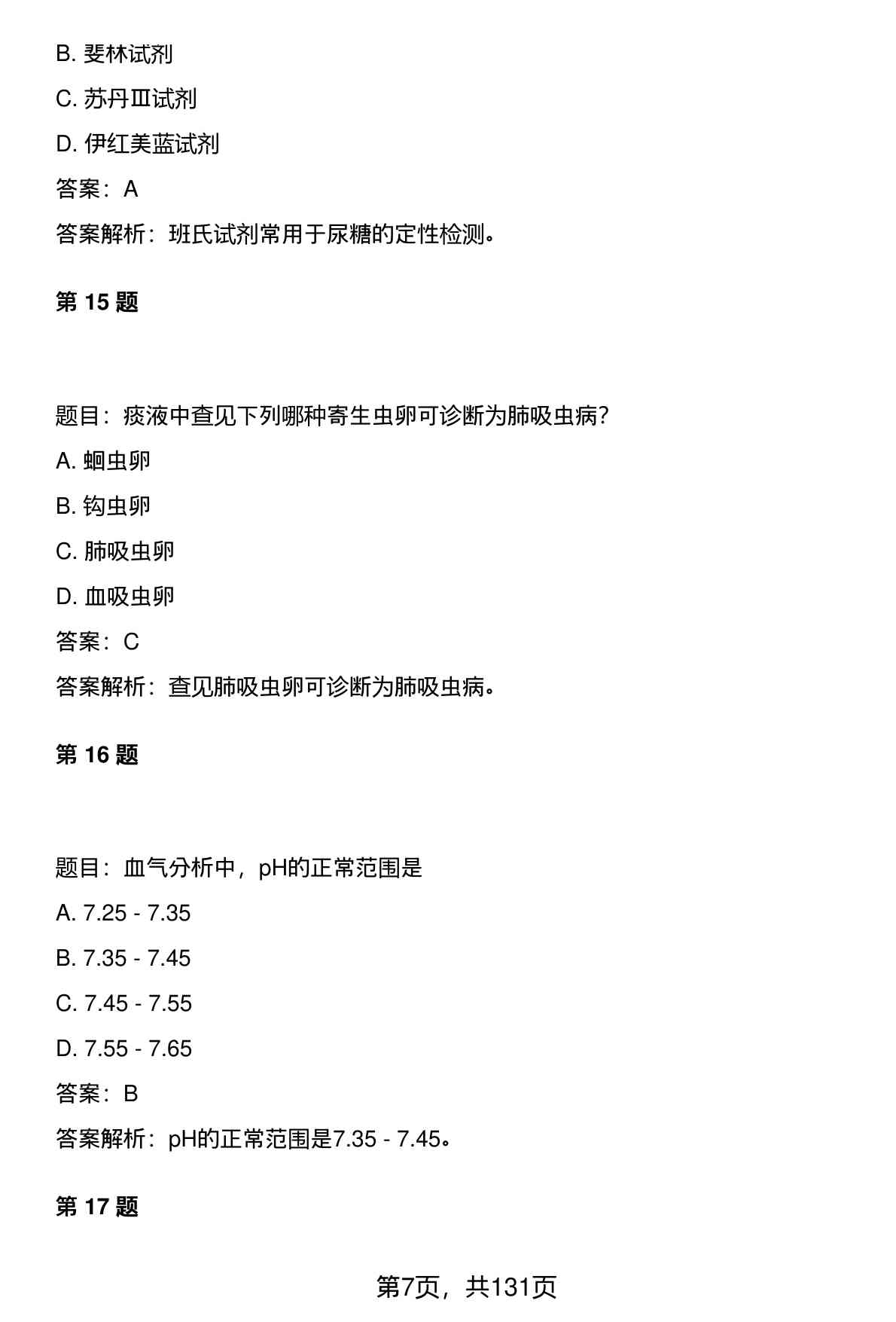 B. 斐林试剂

C. 苏丹Ⅲ试剂

D. 伊红美蓝试剂

答案：A

答案解析：班氏试剂常用于尿糖的定性检测。

第 15 题

题目：痰液中查见下列哪种寄生虫卵可诊断为肺吸虫病?

A. 蛔虫卵

B. 钩虫卵

C. 肺吸虫卵

D. 血吸虫卵

答案：C

答案解析：查见肺吸虫卵可诊断为肺吸虫病。

第 16 题

题目：血气分析中，pH的正常范围是

A. 7.25 - 7.35

B. 7.35 - 7.45

C. 7.45 - 7.55

D. 7.55 - 7.65

答案：B

答案解析：pH的正常范围是7.35 - 7.45。

第 17 题

第7页，共131页